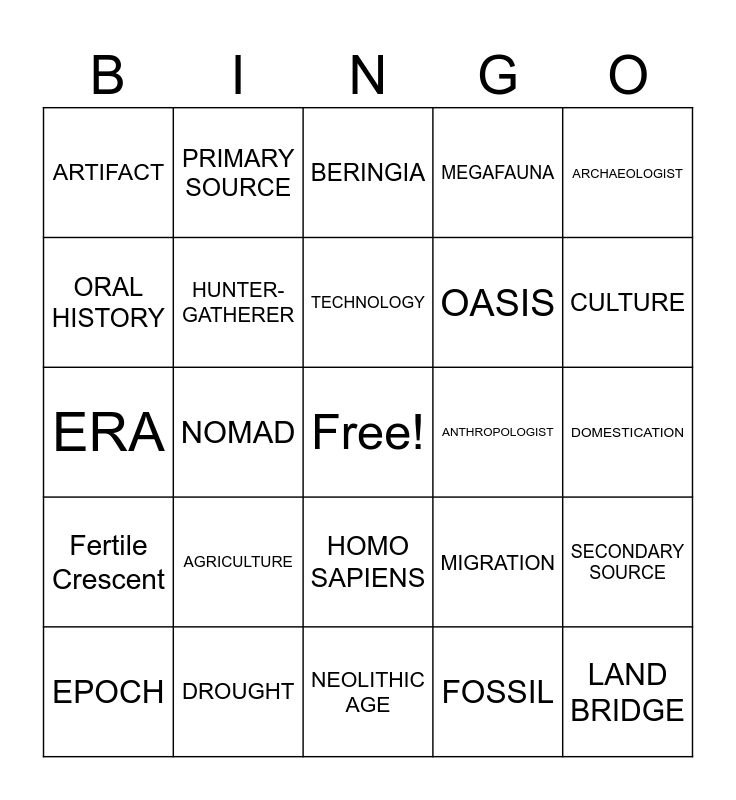 | B | I | N | G | O |
|---|---|---|---|---|
| ARTIFACT | PRIMARY SOURCE | BERINGIA | MEGAFAUNA | ARCHAEOLOGIST |
| ORAL HISTORY | HUNTER-GATHERER | TECHNOLOGY | OASIS | CULTURE |
| ERA | NOMAD | Free! | ANTHROPOLOGIST | DOMESTICATION |
| Fertile Crescent | AGRICULTURE | HOMO SAPIENS | MIGRATION | SECONDARY SOURCE |
| EPOCH | DROUGHT | NEOLITHIC AGE | FOSSIL | LAND BRIDGE |